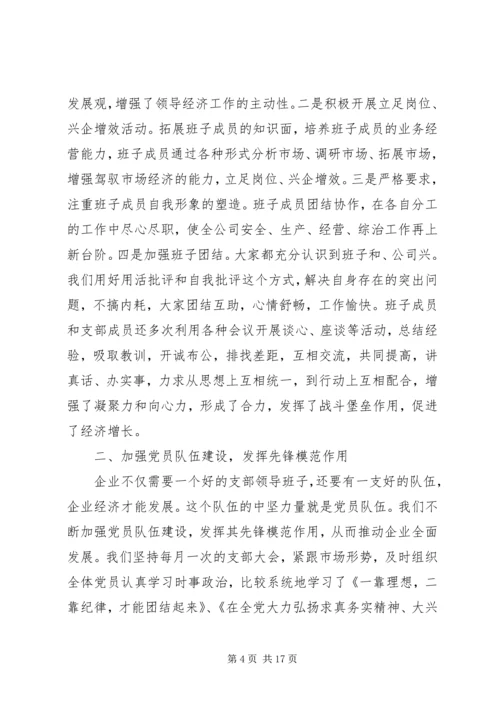 发展观，增强了领导经济工作的主动性。二是积极开展立足岗位、兴企增效活动。拓展班子成员的知识面，培养班子成员的业务经营能力，班子成员通过各种形式分析市场、调研市场、拓展市场，增强驾驭市场经济的能力，立足岗位、兴企增效。三是严格要求，注重班子成员自我形象的塑造。班子成员团结协作，在各自分工的工作中尽心尽职，使全公司安全、生产、经营、综治工作再上新台阶。四是加强班子团结。大家都充分认识到班子和、公司兴。我们用好用活批评和自我批评这个方式，解决自身存在的突出问题，不搞内耗，大家团结互助，心情舒畅，工作愉快。班子成员和支部成员还多次利用各种会议开展谈心、座谈等活动，总结经验，吸取教训，开诚布公，排找差距，互相交流，共同提高，讲真话、办实事，力求从思想上互相统一，到行动上互相配合，增强了凝聚力和向心力，形成了合力，发挥了战斗堡垒作用，促进了经济增长。

二、加强党员队伍建设，发挥先锋模范作用

企业不仅需要一个好的支部领导班子，还要有一支好的队伍，企业经济才能发展。这个队伍的中坚力量就是党员队伍。我们不断加强党员队伍建设，发挥其先锋模范作用，从而推动企业全面发展。我们坚持每月一次的支部大会，紧跟市场形势，及时组织全体党员认真学习时事政治，比较系统地学习了《一靠理想，二靠纪律，才能团结起来》、《在全党大力弘扬求真务实精神、大兴

第 4 页 共 17 页